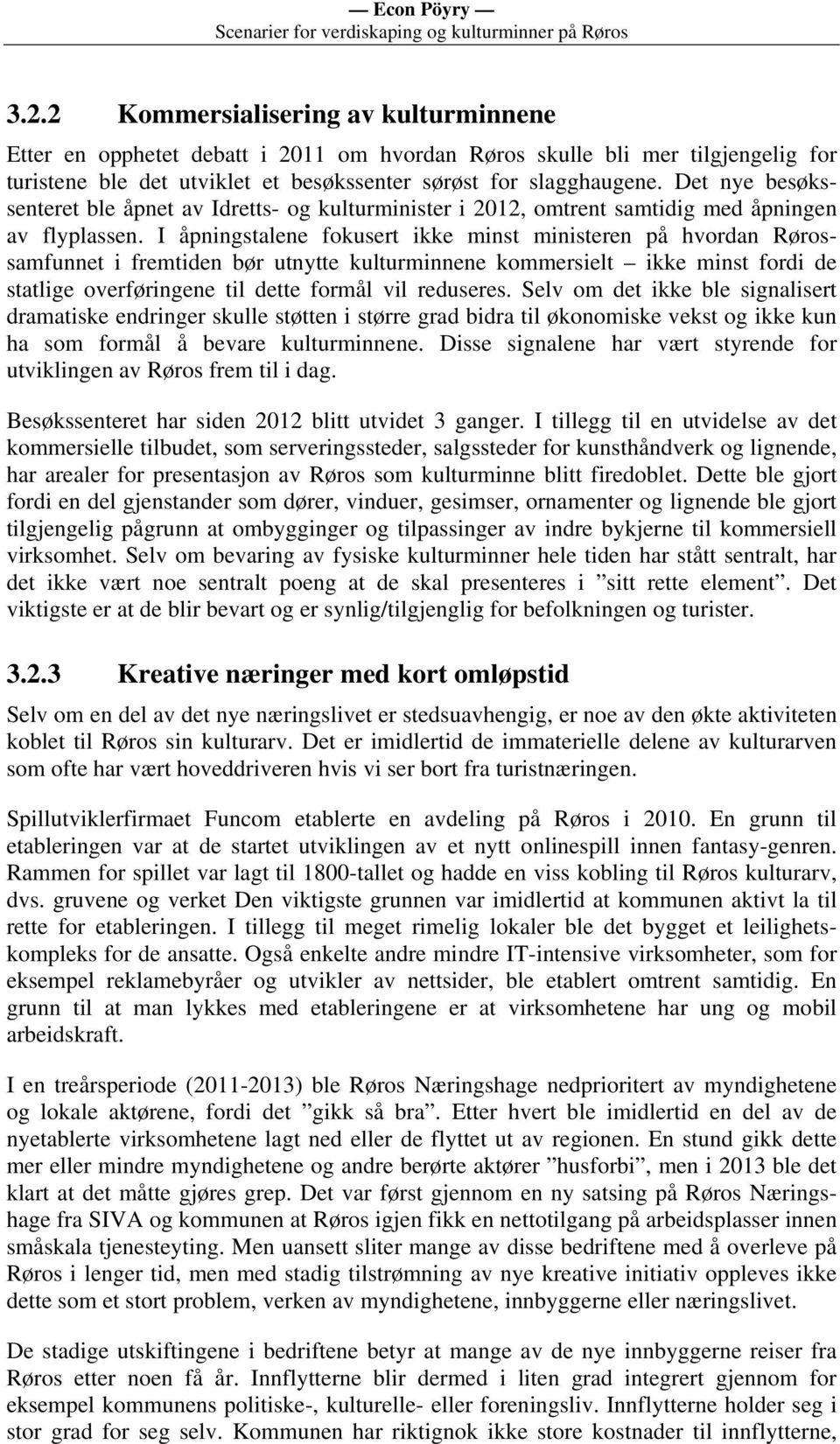 — Econ Pöyry —
Scenarier for verdiskaping og kulturminner på Røros

3.2.2 Kommersialisering av kulturminnene

Etter en opphetet debatt i 2011 om hvordan Røros skulle bli mer tilgjengelig for turistene ble det utviklet et besøkssenter sørøst for slagghaugene. Det nye besøkssenteret ble åpnet av Idretts- og kulturminister i 2012, omtrent samtidig med åpningen av flyplassen. I åpningstalene fokusert ikke minst ministeren på hvordan Rørossamfunnet i fremtiden bør utnytte kulturminnene kommersielt – ikke minst fordi de statlige overføringene til dette formål vil reduseres. Selv om det ikke ble signalisert dramatiske endringer skulle støtten i større grad bidra til økonomiske vekst og ikke kun ha som formål å bevare kulturminnene. Disse signalene har vært styrende for utviklingen av Røros frem til i dag.

Besøkssenteret har siden 2012 blitt utvidet 3 ganger. I tillegg til en utvidelse av det kommersielle tilbudet, som serveringssteder, salgssteder for kunsthåndverk og lignende, har arealer for presentasjon av Røros som kulturminne blitt firedoblet. Dette ble gjort fordi en del gjenstander som dører, vinduer, gesimser, ornamenter og lignende ble gjort tilgjengelig pågrunn at ombygginger og tilpassinger av indre bykjerne til kommersiell virksomhet. Selv om bevaring av fysiske kulturminner hele tiden har stått sentralt, har det ikke vært noe sentralt poeng at de skal presenteres i ”sitt rette element”. Det viktigste er at de blir bevart og er synlig/tilgjenglig for befolkningen og turister.

3.2.3 Kreative næringer med kort omløpstid

Selv om en del av det nye næringslivet er stedsuavhengig, er noe av den økte aktiviteten koblet til Røros sin kulturarv. Det er imidlertid de immaterielle delene av kulturarven som ofte har vært hoveddriveren hvis vi ser bort fra turistnæringen.

Spillutviklerfirmaet Funcom etablerte en avdeling på Røros i 2010. En grunn til etableringen var at de startet utviklingen av et nytt onlinespill innen fantasy-genren. Rammen for spillet var lagt til 1800-tallet og hadde en viss kobling til Røros kulturarv, dvs. gruvene og verket Den viktigste grunnen var imidlertid at kommunen aktivt la til rette for etableringen. I tillegg til meget rimelig lokaler ble det bygget et leilighetskompleks for de ansatte. Også enkelte andre mindre IT-intensive virksomheter, som for eksempel reklamebyråer og utvikler av nettsider, ble etablert omtrent samtidig. En grunn til at man lykkes med etableringene er at virksomhetene har ung og mobil arbeidskraft.

I en treårsperiode (2011-2013) ble Røros Næringshage nedprioritert av myndighetene og lokale aktørene, fordi det ”gikk så bra”. Etter hvert ble imidlertid en del av de nyetablerte virksomhetene lagt ned eller de flyttet ut av regionen. En stund gikk dette mer eller mindre myndighetene og andre berørte aktører ”husforbi”, men i 2013 ble det klart at det måtte gjøres grep. Det var først gjennom en ny satsing på Røros Næringshage fra SIVA og kommunen at Røros igjen fikk en nettotilgang på arbeidsplasser innen småskala tjenesteyting. Men uansett sliter mange av disse bedriftene med å overleve på Røros i lenger tid, men med stadig tilstrømning av nye kreative initiativ oppleves ikke dette som et stort problem, verken av myndighetene, innbyggerne eller næringslivet.

De stadige utskiftingene i bedriftene betyr at mange av de nye innbyggerne reiser fra Røros etter noen få år. Innflytterne blir dermed i liten grad integrert gjennom for eksempel kommunens politiske-, kulturelle- eller foreningsliv. Innflytterne holder seg i stor grad for seg selv. Kommunen har riktignok ikke store kostnader til innflyttere,